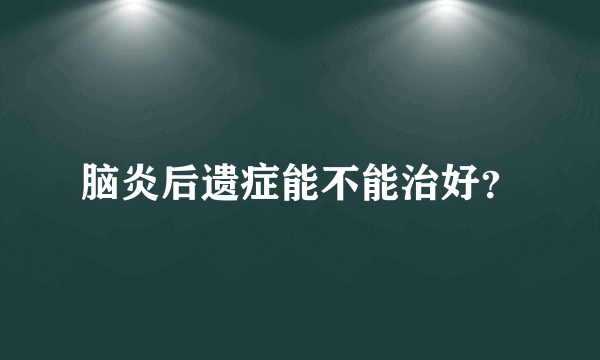 脑炎后遗症能不能治好?